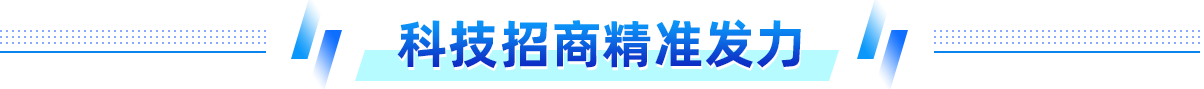 科技招商精准发力